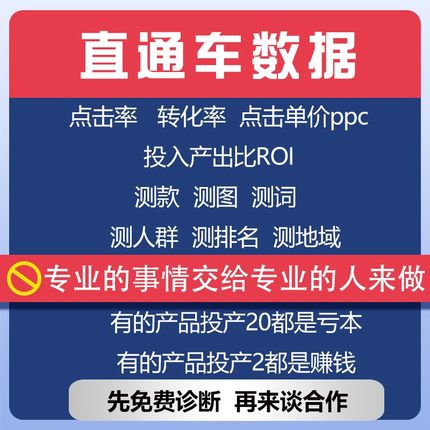 直通车数据

点击率 转化率 点击单价ppc

投入产出比ROI

测款 测图 测词

测人群 测排名 测地域

专业的事情交给专业的人来做

有的产品投产20都是亏本

有的产品投产2都是赚钱

先免费诊断 再来谈合作